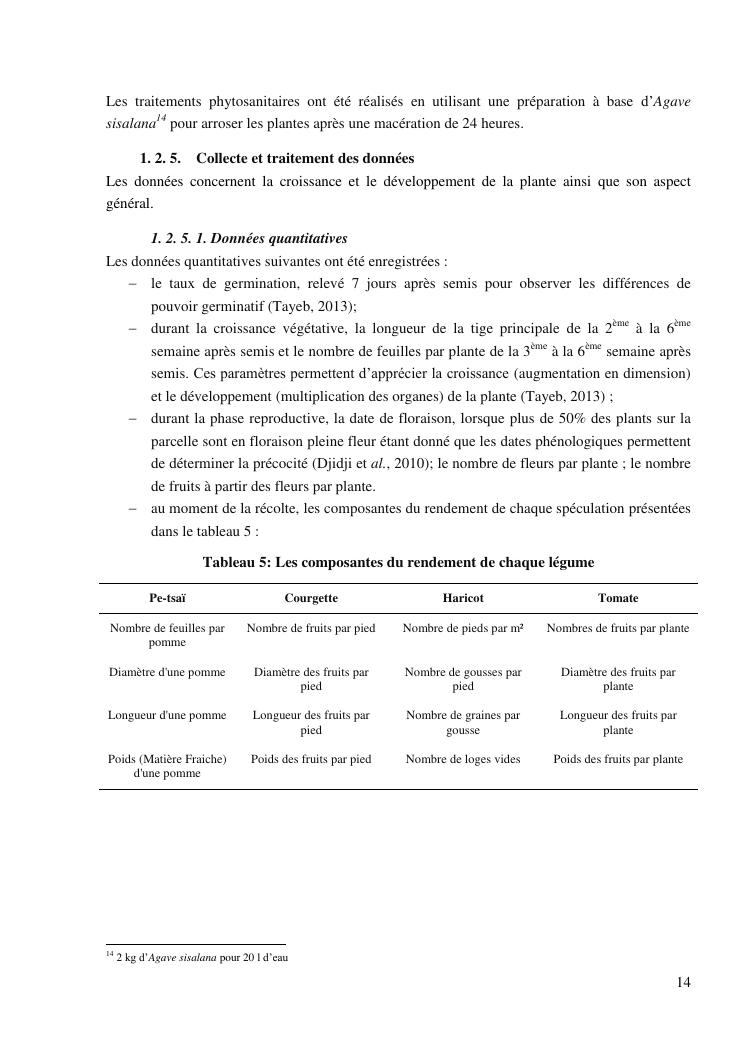 Les traitements phytosanitaires ont été réalisés en utilisant une préparation à base d'Agave sisalana$^{14}$ pour arroser les plantes après une macération de 24 heures.

1. 2. 5. Collecte et traitement des données

Les données concernent la croissance et le développement de la plante ainsi que son aspect général.

1. 2. 5. 1. Données quantitatives

Les données quantitatives suivantes ont été enregistrées :

– le taux de germination, relevé 7 jours après semis pour observer les différences de pouvoir germinatif (Tayeb, 2013);

– durant la croissance végétative, la longueur de la tige principale de la 2$^{ème}$ à la 6$^{ème}$ semaine après semis et le nombre de feuilles par plante de la 3$^{ème}$ à la 6$^{ème}$ semaine après semis. Ces paramètres permettent d'apprécier la croissance (augmentation en dimension) et le développement (multiplication des organes) de la plante (Tayeb, 2013) ;

– durant la phase reproductive, la date de floraison, lorsque plus de 50% des plants sur la parcelle sont en floraison pleine fleur étant donné que les dates phénologiques permettent de déterminer la précocité (Djidji et al., 2010); le nombre de fleurs par plante ; le nombre de fruits à partir des fleurs par plante.

– au moment de la récolte, les composantes du rendement de chaque spéculation présentées dans le tableau 5 :

Tableau 5: Les composantes du rendement de chaque légume

| Pe-tsaï | Courgette | Haricot | Tomate |
|---|---|---|---|
| Nombre de feuilles par pomme | Nombre de fruits par pied | Nombre de pieds par m² | Nombres de fruits par plante |
| Diamètre d'une pomme | Diamètre des fruits par pied | Nombre de gousses par pied | Diamètre des fruits par plante |
| Longueur d'une pomme | Longueur des fruits par pied | Nombre de graines par gousse | Longueur des fruits par plante |
| Poids (Matière Fraiche) d'une pomme | Poids des fruits par pied | Nombre de loges vides | Poids des fruits par plante |

$^{14}$ 2 kg d'Agave sisalana pour 20 l d'eau

14